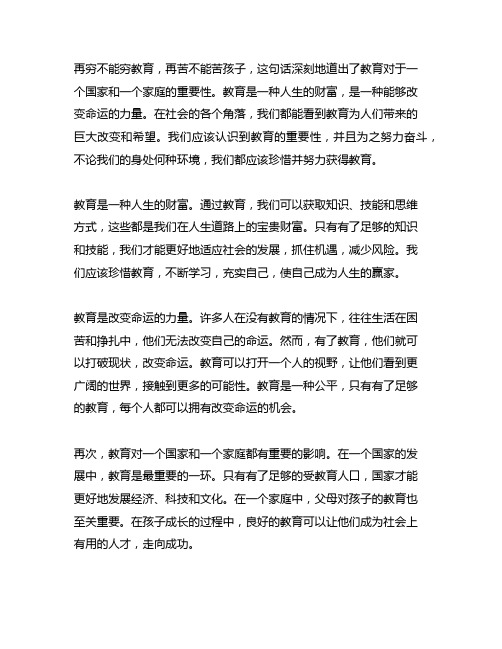 再穷不能穷教育，再苦不能苦孩子，这句话深刻地道出了教育对于一个国家和一个家庭的重要性。教育是一种人生的财富，是一种能够改变命运的力量。在社会的各个角落，我们都能看到教育为人们带来的巨大改变和希望。我们应该认识到教育的重要性，并且为之努力奋斗，不论我们的身处何种环境，我们都应该珍惜并努力获得教育。

教育是一种人生的财富。通过教育，我们可以获取知识、技能和思维方式，这些都是我们在人生道路上的宝贵财富。只有有了足够的知识和技能，我们才能更好地适应社会的发展，抓住机遇，减少风险。我们应该珍惜教育，不断学习，充实自己，使自己成为人生的赢家。

教育是改变命运的力量。许多人在没有教育的情况下，往往生活在困苦和挣扎中，他们无法改变自己的命运。然而，有了教育，他们就可以打破现状，改变命运。教育可以打开一个人的视野，让他们看到更广阔的世界，接触到更多的可能性。教育是一种公平，只有有了足够的教育，每个人都可以拥有改变命运的机会。

再次，教育对一个国家和一个家庭都有重要的影响。在一个国家的发展中，教育是最重要的一环。只有有了足够的受教育人口，国家才能更好地发展经济、科技和文化。在一个家庭中，父母对孩子的教育也至关重要。在孩子成长的过程中，良好的教育可以让他们成为社会上有用的人才，走向成功。